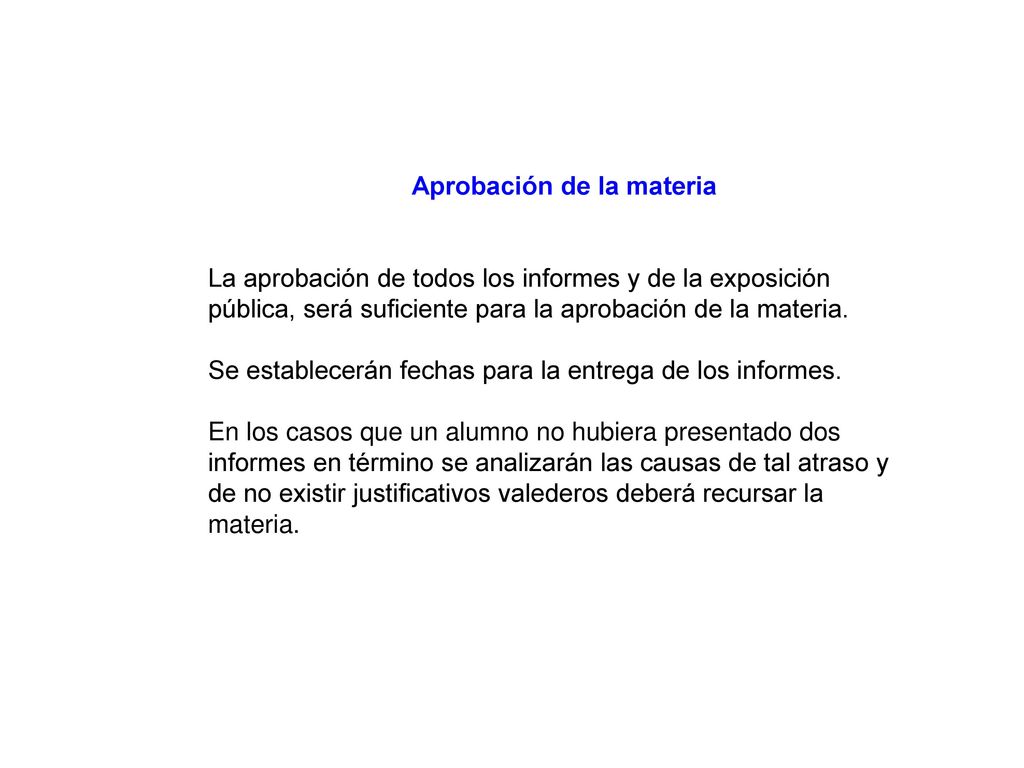 Aprobación de la materia

La aprobación de todos los informes y de la exposición pública, será suficiente para la aprobación de la materia.

Se establecerán fechas para la entrega de los informes.

En los casos que un alumno no hubiera presentado dos informes en término se analizarán las causas de tal atraso y de no existir justificativos valederos deberá recursar la materia.